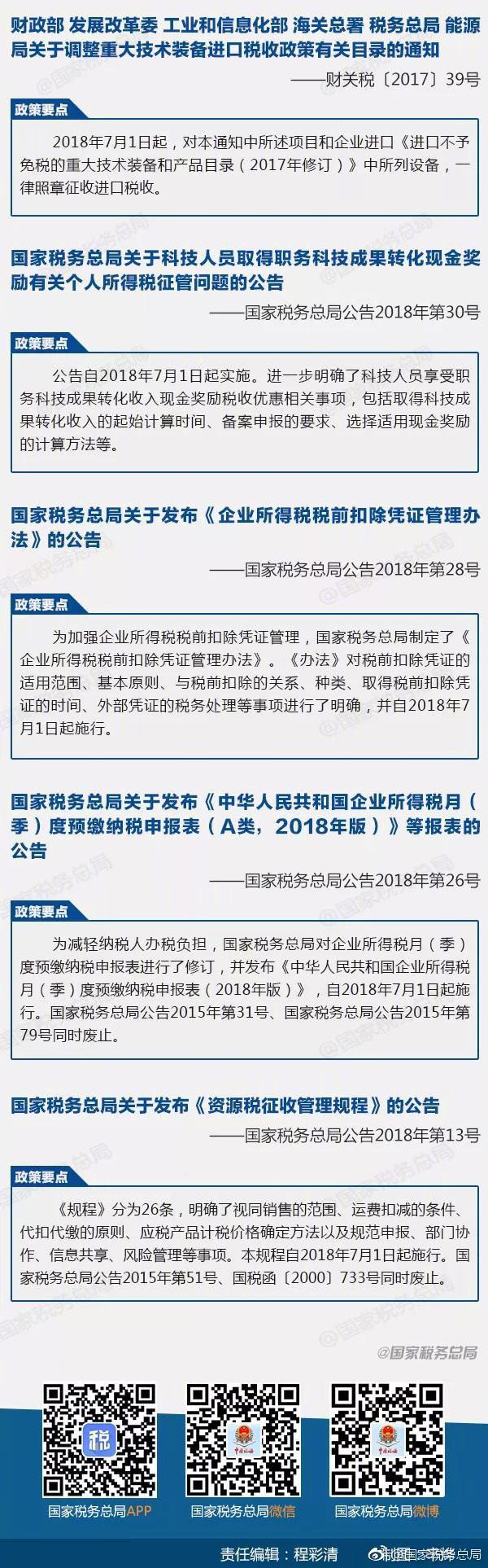 财政部 发展改革委 工业和信息化部 海关总署 税务总局 能源局关于调整重大技术装备进口税收政策有关目录的通知

——财关税〔2017〕39号

政策要点

2018年7月1日起，对本通知中所述项目和企业进口《进口不予免税的重大技术装备和产品目录（2017年修订）》中所列设备，一律照章征收进口税收。

国家税务总局关于科技人员取得职务科技成果转化现金奖励有关个人所得税征管问题的公告

——国家税务总局公告2018年第30号

政策要点

公告自2018年7月1日起实施。进一步明确了科技人员享受职务科技成果转化收入现金奖励税收优惠相关事项，包括取得科技成果转化收入的起始计算时间、备案申报的要求、选择适用现金奖励的计算方法等。

国家税务总局关于发布《企业所得税税前扣除凭证管理办法》的公告

——国家税务总局公告2018年第28号

政策要点

为加强企业所得税税前扣除凭证管理，国家税务总局制定了《企业所得税税前扣除凭证管理办法》。《办法》对税前扣除凭证的适用范围、基本原则、与税前扣除的关系、种类、取得税前扣除凭证的时间、外部凭证的税务处理等事项进行了明确，并自2018年7月1日起施行。

国家税务总局关于发布《中华人民共和国企业所得税月（季）度预缴纳税申报表（A类，2018年版）》等报表的公告

——国家税务总局公告2018年第26号

政策要点

为减轻纳税人办税负担，国家税务总局对企业所得税月（季）度预缴纳税申报表进行了修订，并发布《中华人民共和国企业所得税月（季）度预缴纳税申报表（2018年版）》，自2018年7月1日起施行。国家税务总局公告2015年第31号、国家税务总局公告2015年第79号同时废止。

国家税务总局关于发布《资源税征收管理规程》的公告

——国家税务总局公告2018年第13号

政策要点

《规程》分为26条，明确了视同销售的范围、运费扣减的条件、代扣代缴的原则、应税产品计税价格确定方法以及规范申报、部门协作、信息共享、风险管理等事项。本规程自2018年7月1日起施行。国家税务总局公告2015年第51号、国税函〔2000〕733号同时废止。

@国家税务总局

税

国家税务总局APP

国家税务总局微信

国家税务总局微博

责任编辑：程彩清

@国家税务总局